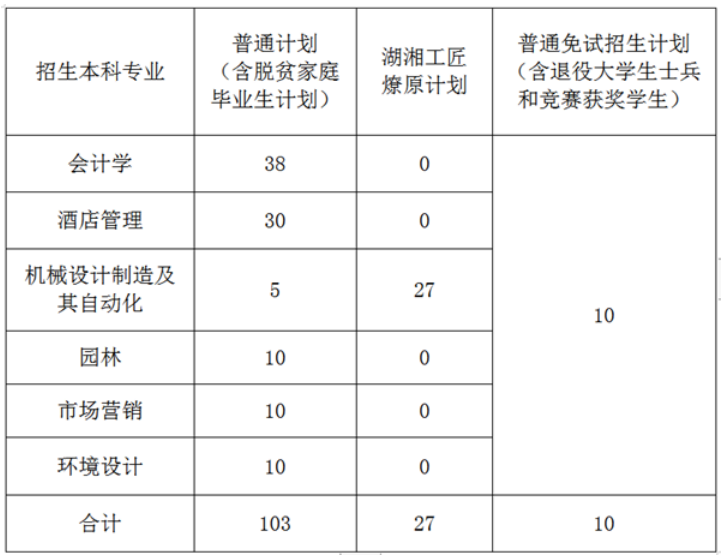 | 招生本科专业 | 普通计划（含脱贫家庭毕业生计划） | 湖湘工匠燎原计划 | 普通免试招生计划（含退役大学生士兵和竞赛获奖学生） |
|---|---|---|---|
| 会计学 | 38 | 0 | 10 |
| 酒店管理 | 30 | 0 | |
| 机械设计制造及其自动化 | 5 | 27 | |
| 园林 | 10 | 0 | |
| 市场营销 | 10 | 0 | |
| 环境设计 | 10 | 0 | |
| 合计 | 103 | 27 | 10 |